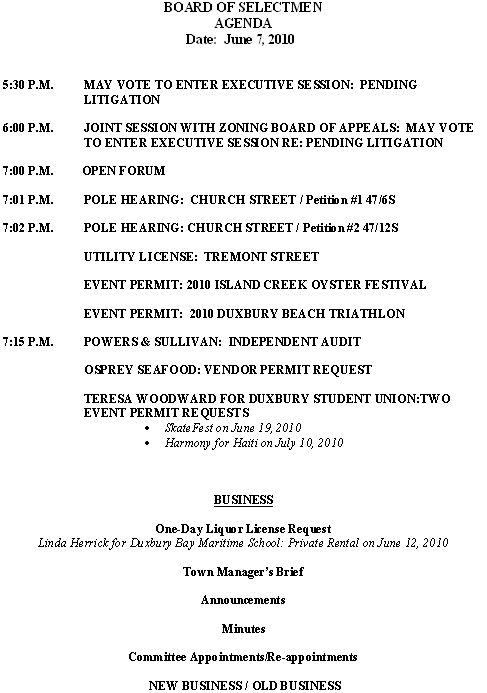 BOARD OF SELECTMEN
AGENDA
Date: June 7, 2010

5:30 P.M. MAY VOTE TO ENTER EXECUTIVE SESSION: PENDING LITIGATION

6:00 P.M. JOINT SESSION WITH ZONING BOARD OF APPEALS: MAY VOTE TO ENTER EXECUTIVE SESSION RE: PENDING LITIGATION

7:00 P.M. OPEN FORUM

7:01 P.M. POLE HEARING: CHURCH STREET / Petition #1 47/6S

7:02 P.M. POLE HEARING: CHURCH STREET / Petition #2 47/12S

UTILITY LICENSE: TREMONT STREET

EVENT PERMIT: 2010 ISLAND CREEK OYSTER FESTIVAL

EVENT PERMIT: 2010 DUXBURY BEACH TRIATHLON

7:15 P.M. POWERS & SULLIVAN: INDEPENDENT AUDIT

OSPREY SEAFOOD: VENDOR PERMIT REQUEST

TERESA WOODWARD FOR DUXBURY STUDENT UNION:TWO EVENT PERMIT REQUESTS
• SkateFest on June 19, 2010
• Harmony for Haiti on July 10, 2010

BUSINESS

One-Day Liquor License Request
Linda Herrick for Duxbury Bay Maritime School: Private Rental on June 12, 2010

Town Manager's Brief

Announcements

Minutes

Committee Appointments/Re-appointments

NEW BUSINESS / OLD BUSINESS